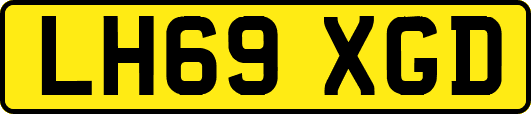 LH69 XGD